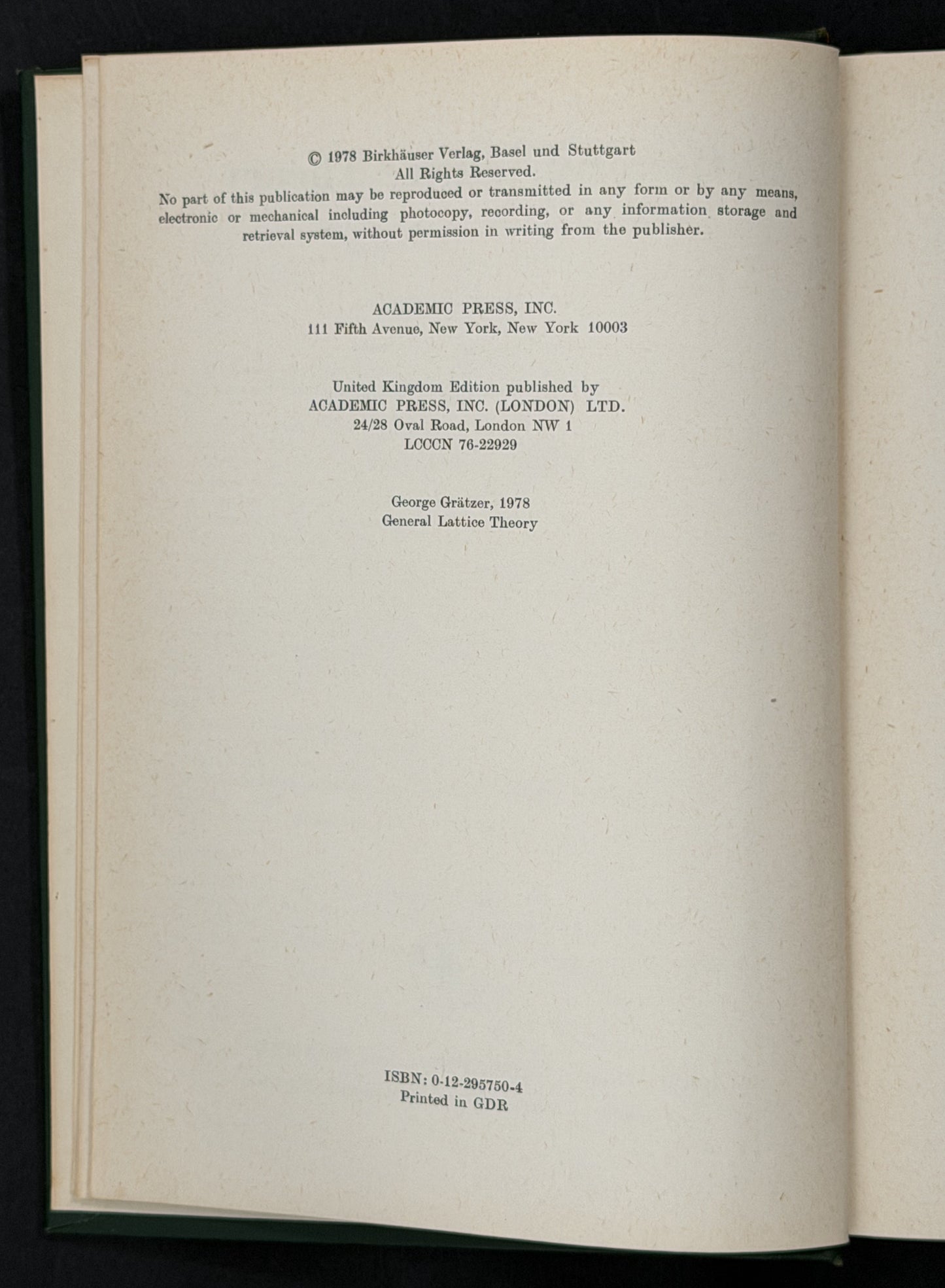 © 1978 Birkhäuser Verlag, Basel und Stuttgart
All Rights Reserved.
No part of this publication may be reproduced or transmitted in any form or by any means, electronic or mechanical including photocopy, recording, or any information storage and retrieval system, without permission in writing from the publisher.

ACADEMIC PRESS, INC.
111 Fifth Avenue, New York, New York 10003

United Kingdom Edition published by
ACADEMIC PRESS, INC. (LONDON) LTD.
24/28 Oval Road, London NW 1
LCCCN 76-22929

George Grätzer, 1978
General Lattice Theory

ISBN: 0-12-295750-4
Printed in GDR